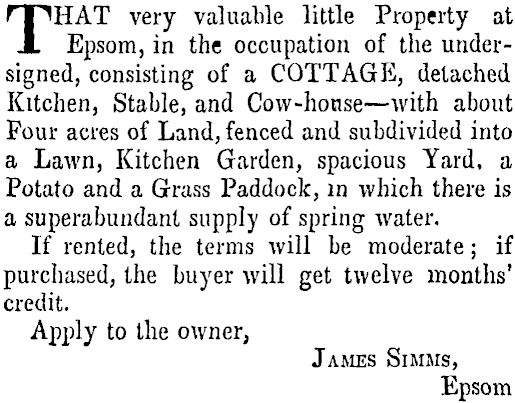 THAT very valuable little Property at Epsom, in the occupation of the undersigned, consisting of a COTTAGE, detached Kitchen, Stable, and Cow-house—with about Four acres of Land, fenced and subdivided into a Lawn, Kitchen Garden, spacious Yard, a Potato and a Grass Paddock, in which there is a superabundant supply of spring water.

If rented, the terms will be moderate; if purchased, the buyer will get twelve months' credit.

Apply to the owner,

JAMES SIMMS,
Epsom